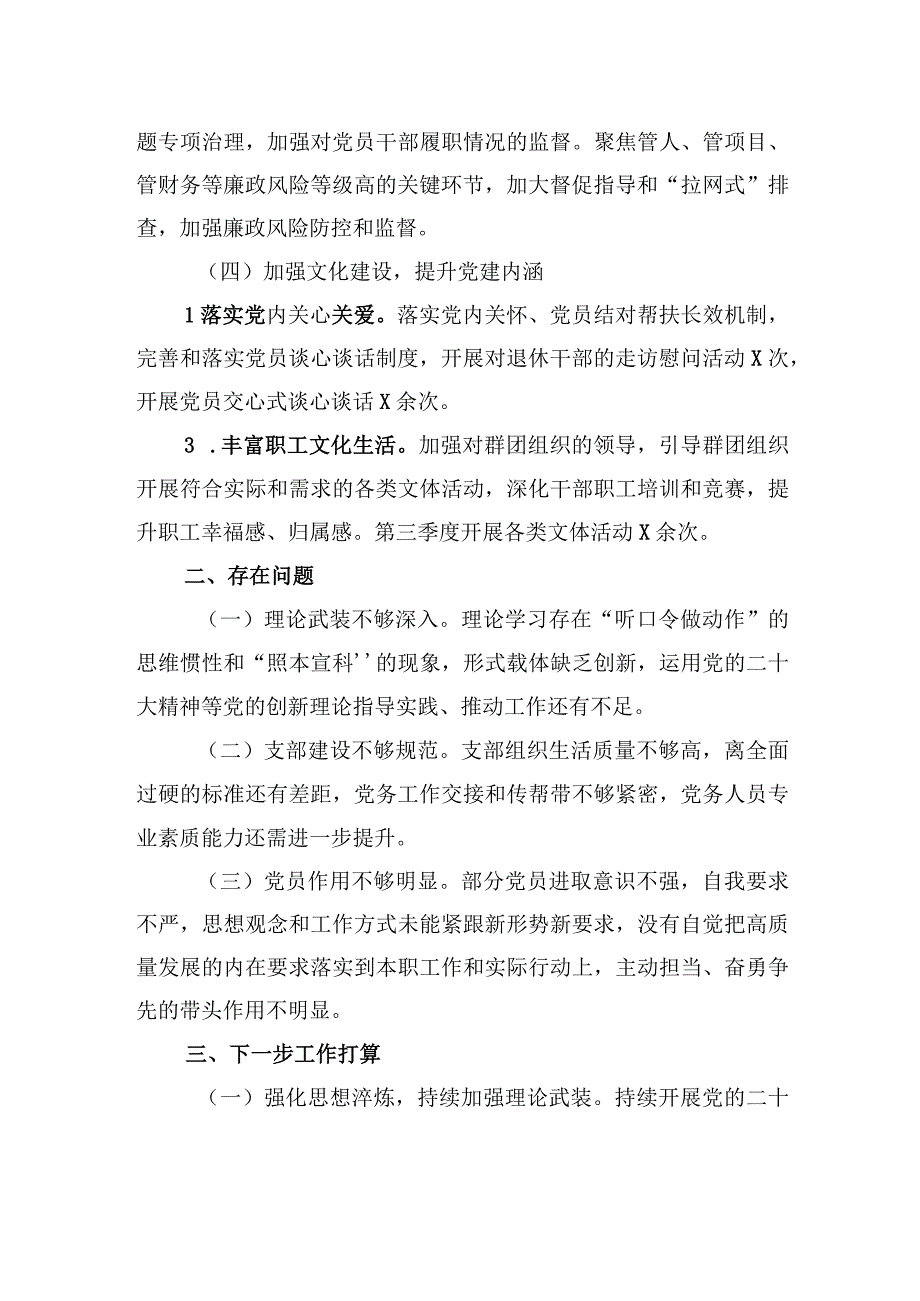 题专项治理，加强对党员干部履职情况的监督。聚焦管人、管项目、管财务等廉政风险等级高的关键环节，加大督促指导和“拉网式”排查，加强廉政风险防控和监督。

（四）加强文化建设，提升党建内涵

1落实党内关心关爱。落实党内关怀、党员结对帮扶长效机制，完善和落实党员谈心谈话制度，开展对退休干部的走访慰问活动X次，开展党员交心式谈心谈话X余次。

3．丰富职工文化生活。加强对群团组织的领导，引导群团组织开展符合实际和需求的各类文体活动，深化干部职工培训和竞赛，提升职工幸福感、归属感。第三季度开展各类文体活动X余次。

二、存在问题

（一）理论武装不够深入。理论学习存在“听口令做动作”的思维惯性和“照本宣科''的现象，形式载体缺乏创新，运用党的二十大精神等党的创新理论指导实践、推动工作还有不足。

（二）支部建设不够规范。支部组织生活质量不够高，离全面过硬的标准还有差距，党务工作交接和传帮带不够紧密，党务人员专业素质能力还需进一步提升。

（三）党员作用不够明显。部分党员进取意识不强，自我要求不严，思想观念和工作方式未能紧跟新形势新要求，没有自觉把高质量发展的内在要求落实到本职工作和实际行动上，主动担当、奋勇争先的带头作用不明显。

三、下一步工作打算

（一）强化思想淬炼，持续加强理论武装。持续开展党的二十